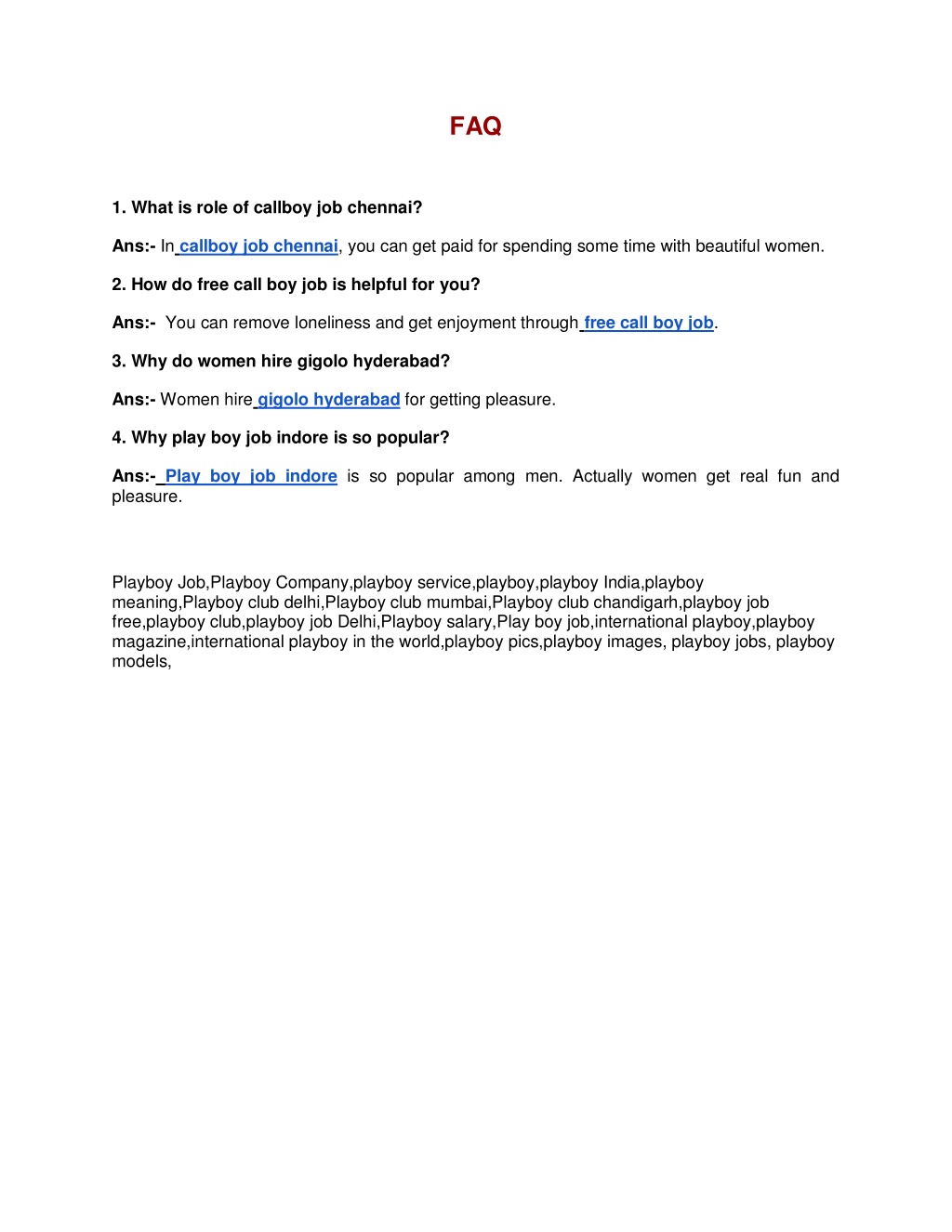 FAQ

1. What is role of callboy job chennai?

Ans:- In callboy job chennai, you can get paid for spending some time with beautiful women.

2. How do free call boy job is helpful for you?

Ans:- You can remove loneliness and get enjoyment through free call boy job.

3. Why do women hire gigolo hyderabad?

Ans:- Women hire gigolo hyderabad for getting pleasure.

4. Why play boy job indore is so popular?

Ans:- Play boy job indore is so popular among men. Actually women get real fun and pleasure.

Playboy Job,Playboy Company,playboy service,playboy,playboy India,playboy meaning,Playboy club delhi,Playboy club mumbai,Playboy club chandigarh,playboy job free,playboy club,playboy job Delhi,Playboy salary,Play boy job,international playboy,playboy magazine,international playboy in the world,playboy pics,playboy images, playboy jobs, playboy models,